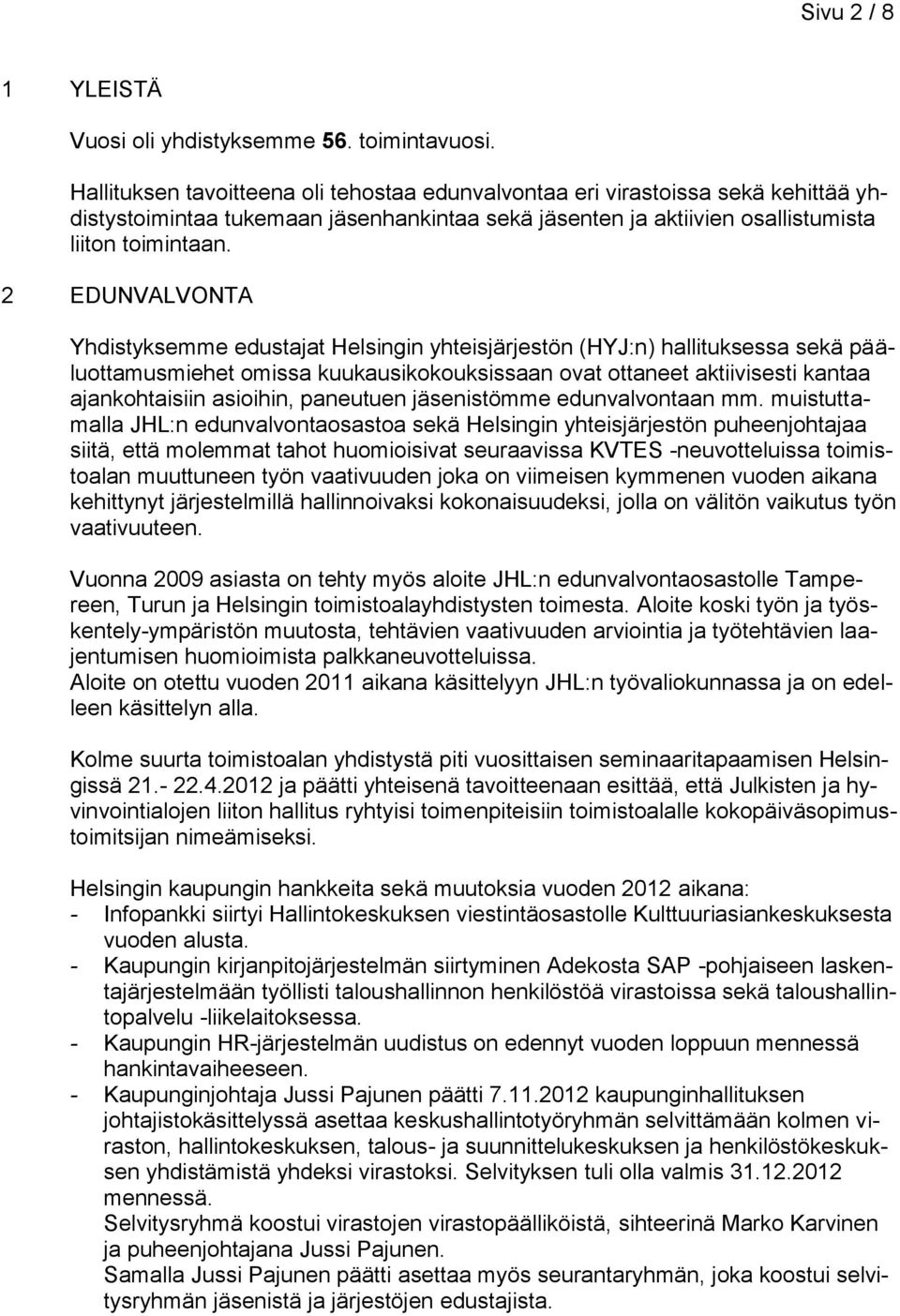 Sivu 2 / 8

1 YLEISTÄ

Vuosi oli yhdistyksemme 56. toimintavuosi.

Hallituksen tavoitteena oli tehostaa edunvalvontaa eri virastoissa sekä kehittää yhdistystoimintaa tukemaan jäsenhankintaa sekä jäsenten ja aktiivien osallistumista liiton toimintaan.

2 EDUNVALVONTA

Yhdistyksemme edustajat Helsingin yhteisjärjestön (HYJ:n) hallituksessa sekä pääluottamusmiehet omissa kuukausikokouksissaan ovat ottaneet aktiivisesti kantaa ajankohtaisiin asioihin, paneutuen jäsenistömme edunvalvontaan mm. muistuttamalla JHL:n edunvalvontaosastoa sekä Helsingin yhteisjärjestön puheenjohtajaa siitä, että molemmat tahot huomioisivat seuraavissa KVTES -neuvotteluissa toimistoalan muuttuneen työn vaativuuden joka on viimeisen kymmenen vuoden aikana kehittynyt järjestelmillä hallinnoivaksi kokonaisuudeksi, jolla on välitön vaikutus työn vaativuuteen.

Vuonna 2009 asiasta on tehty myös aloite JHL:n edunvalvontaosastolle Tampereen, Turun ja Helsingin toimistoalayhdistysten toimesta. Aloite koski työn ja työskentely-ympäristön muutosta, tehtävien vaativuuden arviointia ja työtehtävien laajentumisen huomioimista palkkaneuvotteluissa.
Aloite on otettu vuoden 2011 aikana käsittelyyn JHL:n työvaliokunnassa ja on edelleen käsittelyn alla.

Kolme suurta toimistoalan yhdistystä piti vuosittaisen seminaaritapaamisen Helsingissä 21.- 22.4.2012 ja päätti yhteisenä tavoitteenaan esittää, että Julkisten ja hyvinvointialojen liiton hallitus ryhtyisi toimenpiteisiin toimistoalalle kokopäiväsopimustoimitsijan nimeämiseksi.

Helsingin kaupungin hankkeita sekä muutoksia vuoden 2012 aikana:
- Infopankki siirtyi Hallintokeskuksen viestintäosastolle Kulttuuriasiankeskuksesta vuoden alusta.
- Kaupungin kirjanpitojärjestelmän siirtyminen Adekosta SAP -pohjaiseen laskentajärjestelmään työllisti taloushallinnon henkilöstöä virastoissa sekä taloushallintopalvelu -liikelaitoksessa.
- Kaupungin HR-järjestelmän uudistus on edennyt vuoden loppuun mennessä hankintavaiheeseen.
- Kaupunginjohtaja Jussi Pajunen päätti 7.11.2012 kaupunginhallituksen johtajistokäsittelyssä asettaa keskushallintotyöryhmän selvittämään kolmen viraston, hallintokeskuksen, talous- ja suunnittelukeskuksen ja henkilöstökeskuksen yhdistämistä yhdeksi virastoksi. Selvityksen tuli olla valmis 31.12.2012 mennessä.
Selvitysryhmä koostui virastojen virastopäälliköistä, sihteerinä Marko Karvinen ja puheenjohtajana Jussi Pajunen.
Samalla Jussi Pajunen päätti asettaa myös seurantaryhmän, joka koostui selvitysryhmän jäsenistä ja järjestöjen edustajista.